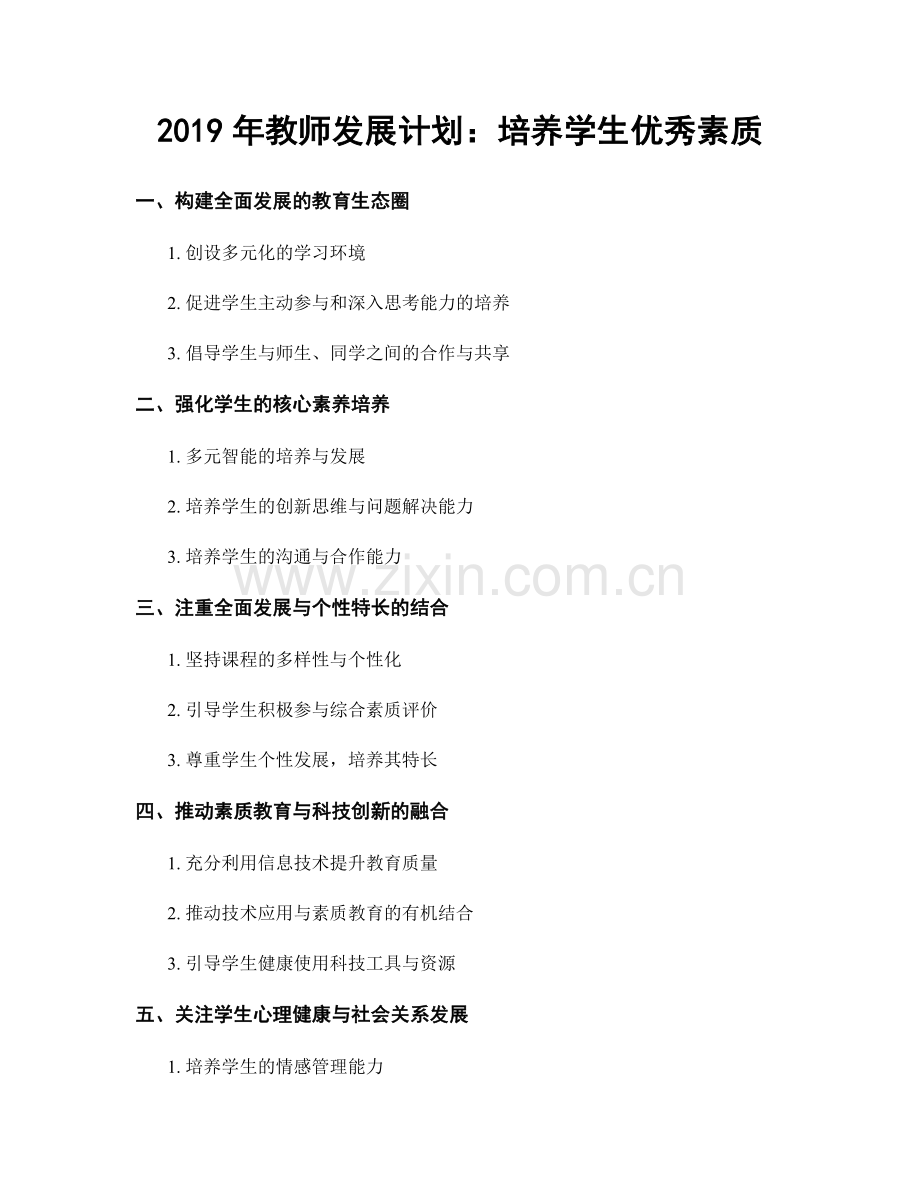 2019年教师发展计划：培养学生优秀素质

一、构建全面发展的教育生态圈

1.创设多元化的学习环境

2.促进学生主动参与和深入思考能力的培养

3.倡导学生与师生、同学之间的合作与共享

二、强化学生的核心素养培养

1.多元智能的培养与发展

2.培养学生的创新思维与问题解决能力

3.培养学生的沟通与合作能力

三、注重全面发展与个性特长的结合

1.坚持课程的多样性与个性化

2.引导学生积极参与综合素质评价

3.尊重学生个性发展，培养其特长

四、推动素质教育与科技创新的融合

1.充分利用信息技术提升教育质量

2.推动技术应用与素质教育的有机结合

3.引导学生健康使用科技工具与资源

五、关注学生心理健康与社会关系发展

1.培养学生的情感管理能力

www.zixin.com.cn